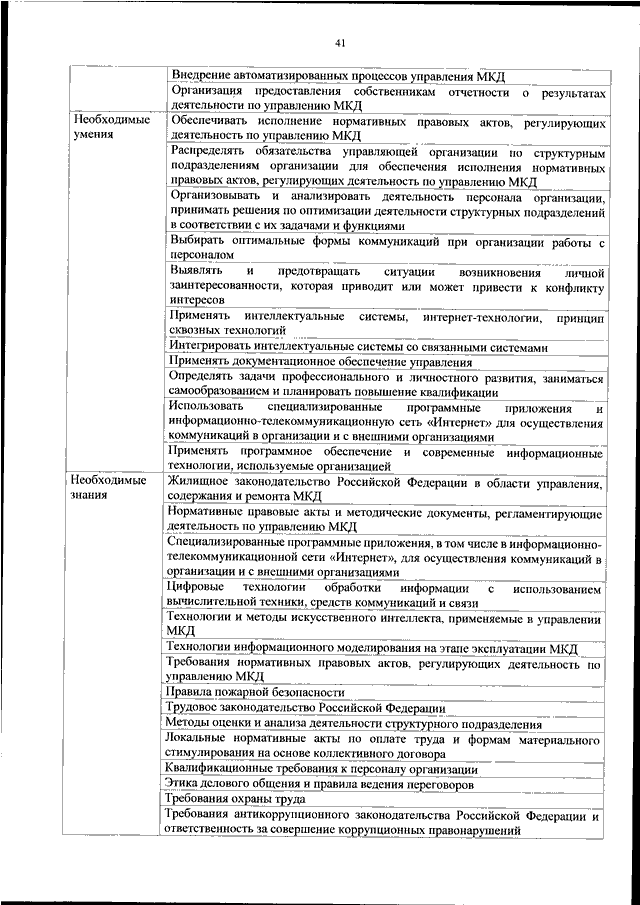 41

| | |
|---|---|
| | Внедрение автоматизированных процессов управления МКД |
| | Организация предоставления собственникам отчетности о результатах деятельности по управлению МКД |
| Необходимые умения | Обеспечивать исполнение нормативных правовых актов, регулирующих деятельность по управлению МКД |
| | Распределять обязательства управляющей организации по структурным подразделениям организации для обеспечения исполнения нормативных правовых актов, регулирующих деятельность по управлению МКД |
| | Организовывать и анализировать деятельность персонала организации, принимать решения по оптимизации деятельности структурных подразделений в соответствии с их задачами и функциями |
| | Выбирать оптимальные формы коммуникаций при организации работы с персоналом |
| | Выявлять и предотвращать ситуации возникновения личной заинтересованности, которая приводит или может привести к конфликту интересов |
| | Применять интеллектуальные системы, интернет-технологии, принцип сквозных технологий |
| | Интегрировать интеллектуальные системы со связанными системами |
| | Применять документационное обеспечение управления |
| | Определять задачи профессионального и личностного развития, заниматься самообразованием и планировать повышение квалификации |
| | Использовать специализированные программные приложения и информационно-телекоммуникационную сеть «Интернет» для осуществления коммуникаций в организации и с внешними организациями |
| | Применять программное обеспечение и современные информационные технологии, используемые организацией |
| Необходимые знания | Жилищное законодательство Российской Федерации в области управления, содержания и ремонта МКД |
| | Нормативные правовые акты и методические документы, регламентирующие деятельность по управлению МКД |
| | Специализированные программные приложения, в том числе в информационно-телекоммуникационной сети «Интернет», для осуществления коммуникаций в организации и с внешними организациями |
| | Цифровые технологии обработки информации с использованием вычислительной техники, средств коммуникаций и связи |
| | Технологии и методы искусственного интеллекта, применяемые в управлении МКД |
| | Технологии информационного моделирования на этапе эксплуатации МКД |
| | Требования нормативных правовых актов, регулирующих деятельность по управлению МКД |
| | Правила пожарной безопасности |
| | Трудовое законодательство Российской Федерации |
| | Методы оценки и анализа деятельности структурного подразделения |
| | Локальные нормативные акты по оплате труда и формам материального стимулирования на основе коллективного договора |
| | Квалификационные требования к персоналу организации |
| | Этика делового общения и правила ведения переговоров |
| | Требования охраны труда |
| | Требования антикоррупционного законодательства Российской Федерации и ответственность за совершение коррупционных правонарушений |